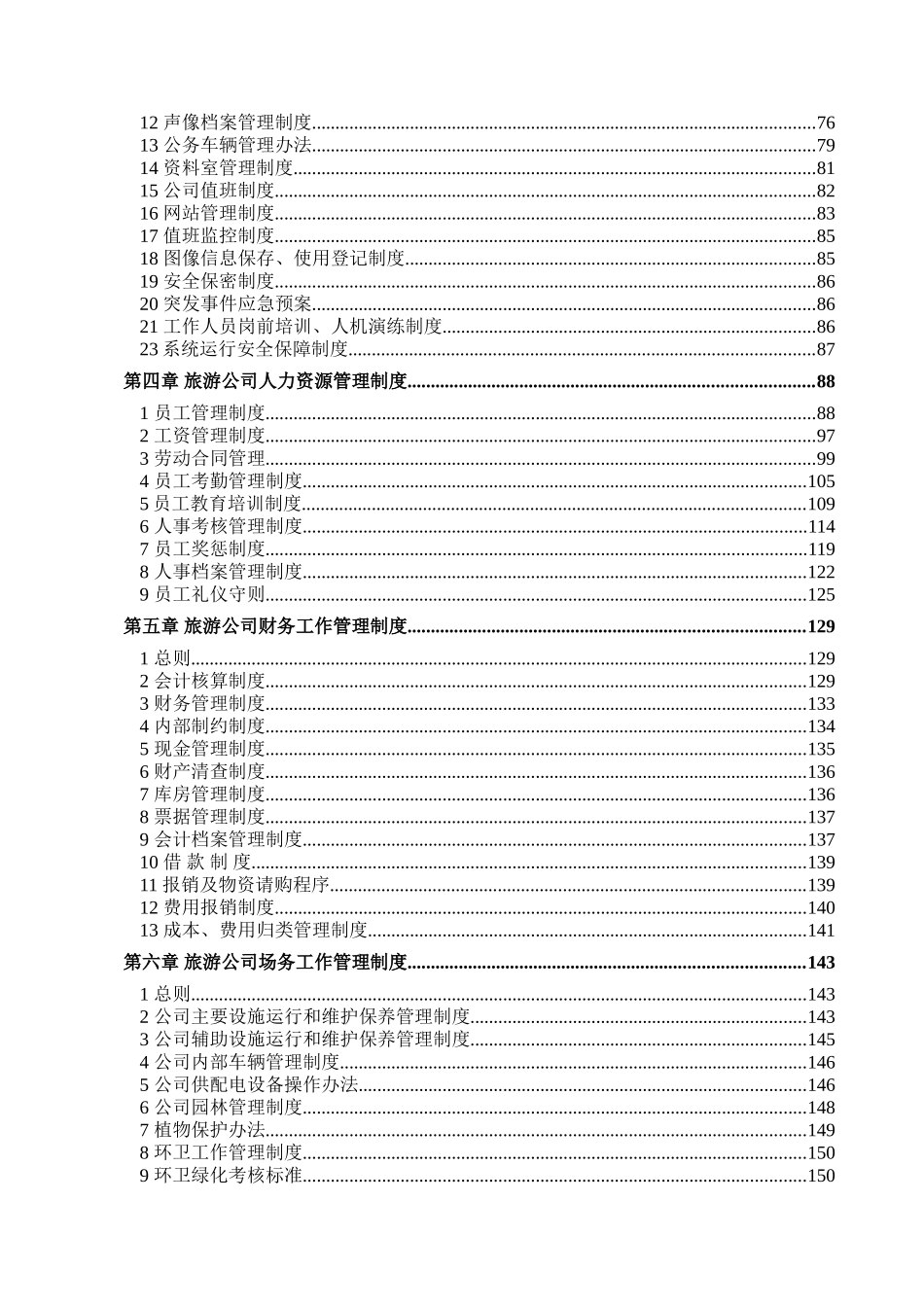 12声像档案管理制度 76
13公务车辆管理办法 79
14资料室管理制度 81
15公司值班制度 82
16网站管理制度 83
17值班监控制度 85
18图像信息保存、使用登记制度 85
19安全保密制度 86
20突发事件应急预案 86
21工作人员岗前培训、人机演练制度 86
23系统运行安全保障制度 87

第四章 旅游公司人力资源管理制度 88

1员工管理制度 88
2工资管理制度 97
3劳动合同管理 99
4员工考勤管理制度 105
5员工教育培训制度 109
6人事考核管理制度 114
7员工奖惩制度 119
8人事档案管理制度 122
9员工礼仪守则 125

第五章 旅游公司财务工作管理制度 129

1总则 129
2会计核算制度 129
3财务管理制度 133
4内部制约制度 134
5现金管理制度 135
6财产清查制度 136
7库房管理制度 136
8票据管理制度 137
9会计档案管理制度 137
10借 款 制 度 139
11报销及物资请购程序 139
12费用报销制度 140
13成本、费用归类管理制度 141

第六章 旅游公司场务工作管理制度 143

1总则 143
2公司主要设施运行和维护保养管理制度 143
3公司辅助设施运行和维护保养管理制度 145
4公司内部车辆管理制度 146
5公司供配电设备操作办法 146
6公司园林管理制度 148
7植物保护办法 149
8环卫工作管理制度 150
9环卫绿化考核标准 150